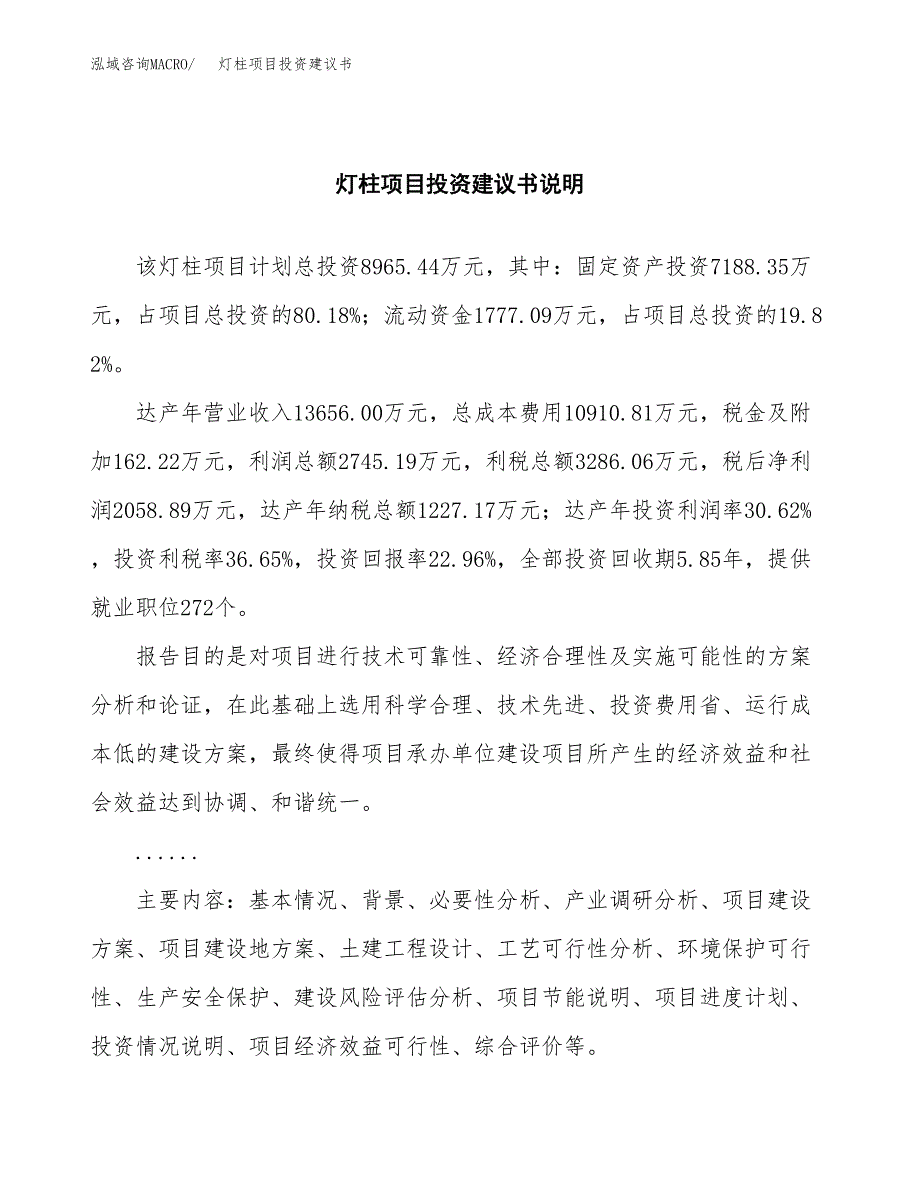 泓域咨询MACRO/　灯柱项目投资建议书

灯柱项目投资建议书说明

该灯柱项目计划总投资8965.44万元，其中：固定资产投资7188.35万元，占项目总投资的80.18%；流动资金1777.09万元，占项目总投资的19.82%。

达产年营业收入13656.00万元，总成本费用10910.81万元，税金及附加162.22万元，利润总额2745.19万元，利税总额3286.06万元，税后净利润2058.89万元，达产年纳税总额1227.17万元；达产年投资利润率30.62%，投资利税率36.65%，投资回报率22.96%，全部投资回收期5.85年，提供就业职位272个。

报告目的是对项目进行技术可靠性、经济合理性及实施可能性的方案分析和论证，在此基础上选用科学合理、技术先进、投资费用省、运行成本低的建设方案，最终使得项目承办单位建设项目所产生的经济效益和社会效益达到协调、和谐统一。

......

主要内容：基本情况、背景、必要性分析、产业调研分析、项目建设方案、项目建设地方案、土建工程设计、工艺可行性分析、环境保护可行性、生产安全保护、建设风险评估分析、项目节能说明、项目进度计划、投资情况说明、项目经济效益可行性、综合评价等。